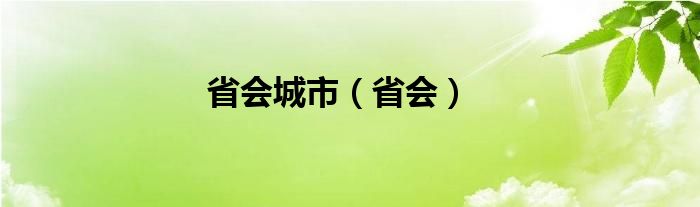 省会城市（省会）